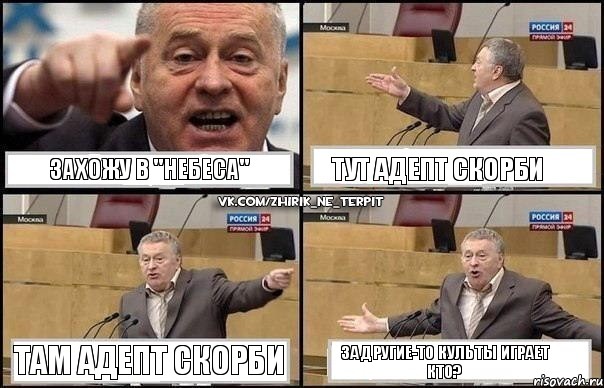 ЗАХОЖУ В "НЕБЕСА"

Москва
РОССИЯ 24
ПРЯМОЙ ЭФИР

ТУТ АДЕПТ СКОРБИ

VK.COM/ZHIRIK_NE_TERPIT

Москва
РОССИЯ 24
ПРЯМОЙ ЭФИР

ТАМ АДЕПТ СКОРБИ

Москва
РОССИЯ 24
ПРЯМОЙ ЭФИР

ЗА ДРУГИЕ-ТО КУЛЬТЫ ИГРАЕТ КТО?

risovach.ru